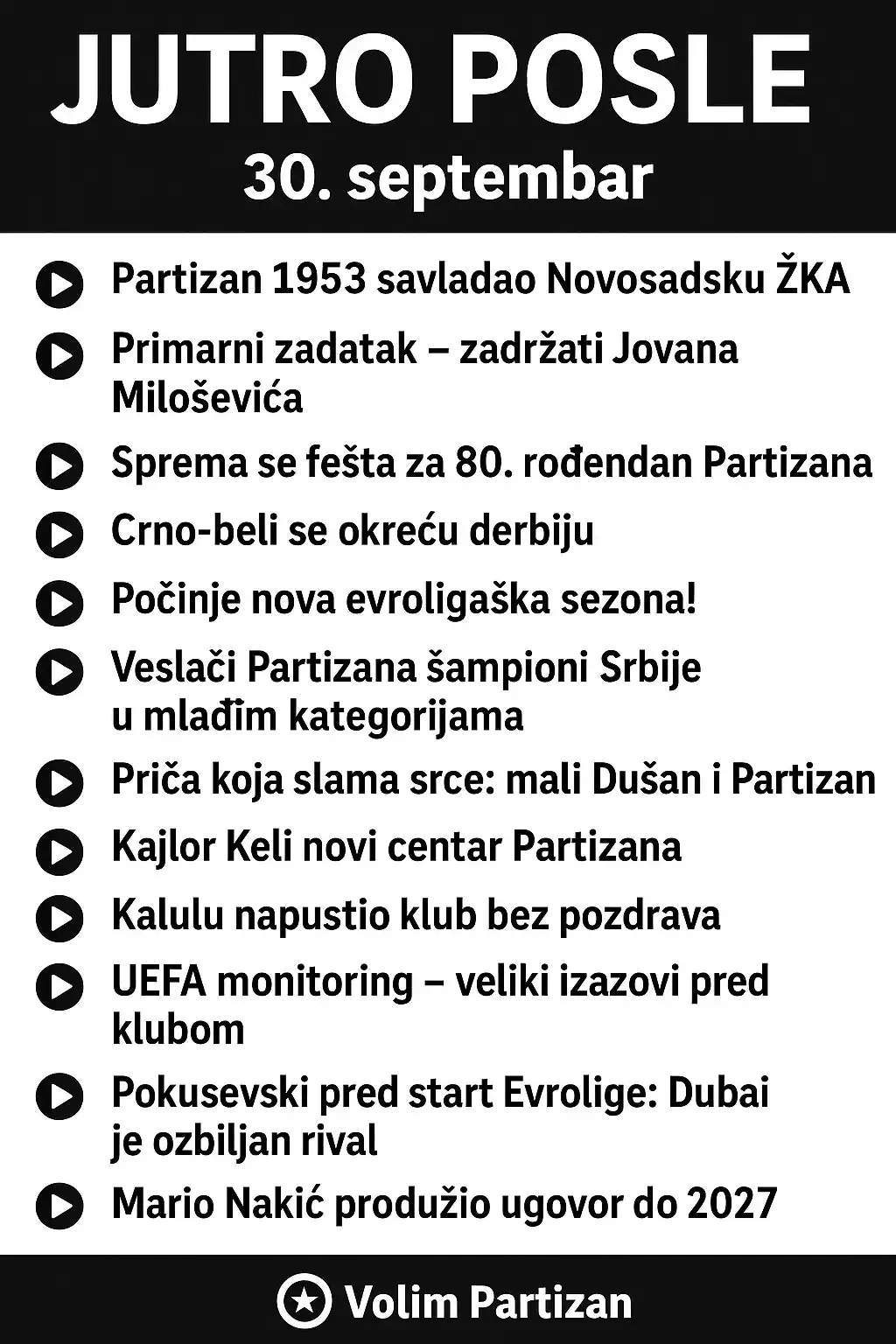 JUTRO POSLE
30. septembar

Partizan 1953 savladao Novosadsku ŽKA

Primarni zadatak – zadržati Jovana Miloševića

Sprema se fešta za 80. rođendan Partizana

Crno-beli se okreću derbiju

Počinje nova evroligaška sezona!

Veslači Partizana šampioni Srbije u mlađim kategorijama

Priča koja slama srce: mali Dušan i Partizan

Kajlor Keli novi centar Partizana

Kalulu napustio klub bez pozdrava

UEFA monitoring – veliki izazovi pred klubom

Pokusevski pred start Evrolige: Dubai je ozbiljan rival

Mario Nakić produžio ugovor do 2027

Volim Partizan